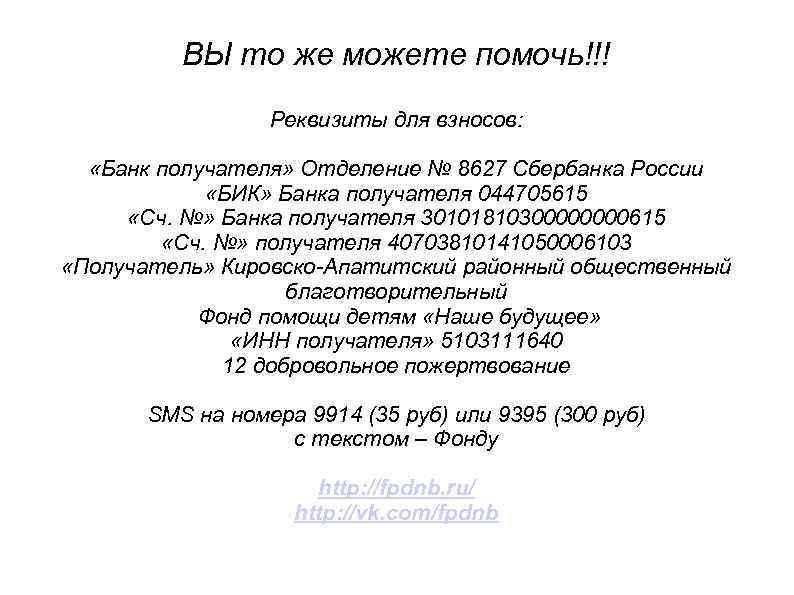 ВЫ то же можете помочь!!!

Реквизиты для взносов:

«Банк получателя» Отделение № 8627 Сбербанка России
«БИК» Банка получателя 044705615
«Сч. №» Банка получателя 30101810300000000615
«Сч. №» получателя 40703810141050006103
«Получатель» Кировско-Апатитский районный общественный благотворительный
Фонд помощи детям «Наше будущее»
«ИНН получателя» 5103111640
12 добровольное пожертвование

SMS на номера 9914 (35 руб) или 9395 (300 руб)
с текстом – Фонду

http://fpdnb.ru/
http://vk.com/fpdnb